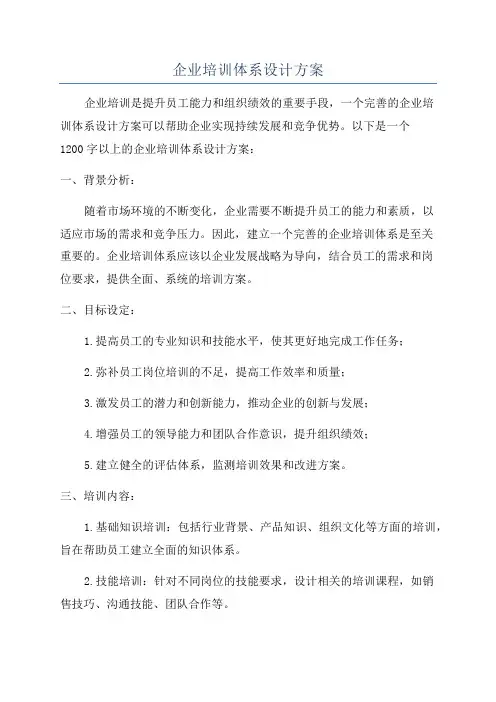 企业培训体系设计方案

企业培训是提升员工能力和组织绩效的重要手段，一个完善的企业培训体系设计方案可以帮助企业实现持续发展和竞争优势。以下是一个1200字以上的企业培训体系设计方案：

一、背景分析：

随着市场环境的不断变化，企业需要不断提升员工的能力和素质，以适应市场的需求和竞争压力。因此，建立一个完善的企业培训体系是至关重要的。企业培训体系应该以企业发展战略为导向，结合员工的需求和岗位要求，提供全面、系统的培训方案。

二、目标设定：

1.提高员工的专业知识和技能水平，使其更好地完成工作任务；

2.弥补员工岗位培训的不足，提高工作效率和质量；

3.激发员工的潜力和创新能力，推动企业的创新与发展；

4.增强员工的领导能力和团队合作意识，提升组织绩效；

5.建立健全的评估体系，监测培训效果和改进方案。

三、培训内容：

1.基础知识培训：包括行业背景、产品知识、组织文化等方面的培训，旨在帮助员工建立全面的知识体系。

2.技能培训：针对不同岗位的技能要求，设计相关的培训课程，如销售技巧、沟通技能、团队合作等。